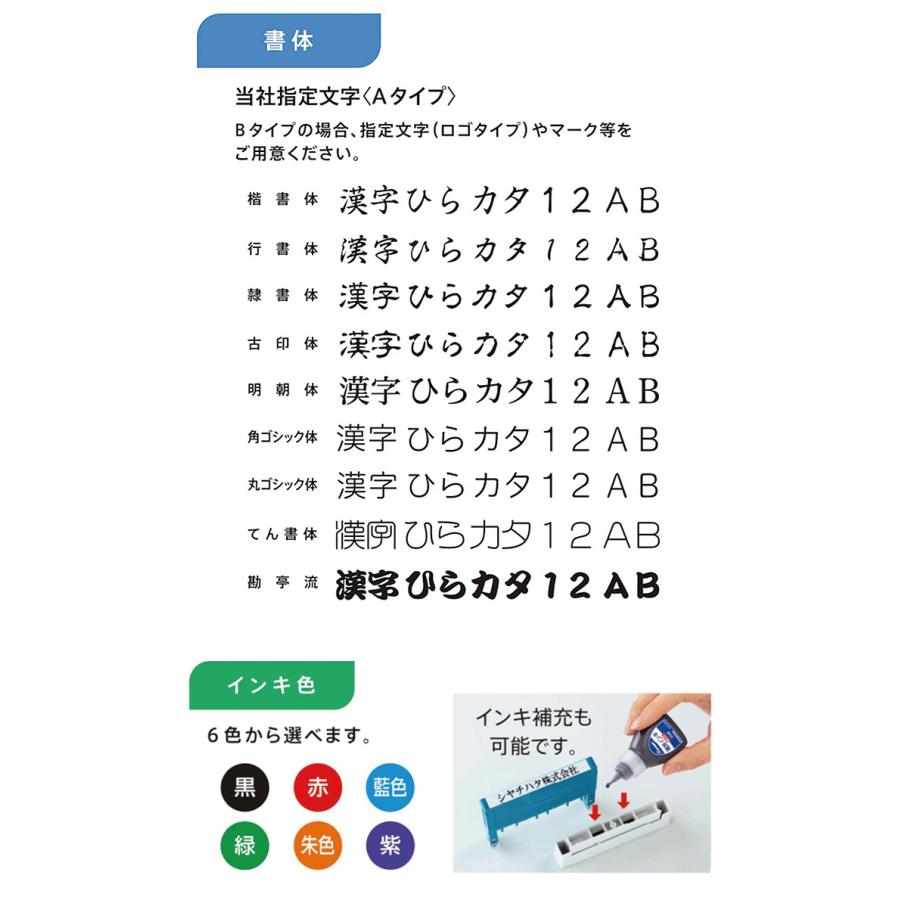 書体

当社指定文字〈Aタイプ〉

Bタイプの場合、指定文字(ロゴタイプ)やマーク等をご用意ください。

楷書体 漢字ひらカタ12AB
行書体 漢字ひらカタ12AB
隷書体 漢字ひらカタ12AB
古印体 漢字ひらカタ12AB
明朝体 漢字ひらカタ12AB
角ゴシック体 漢字ひらカタ12AB
丸ゴシック体 漢字ひらカタ12AB
てん書体 漢字ひらカタ12AB
勘亭流 漢字ひらカタ12AB

インキ色

6色から選べます。

黒 赤 藍色
緑 朱色 紫

インキ補充も可能です。

シヤチハタ株式会社